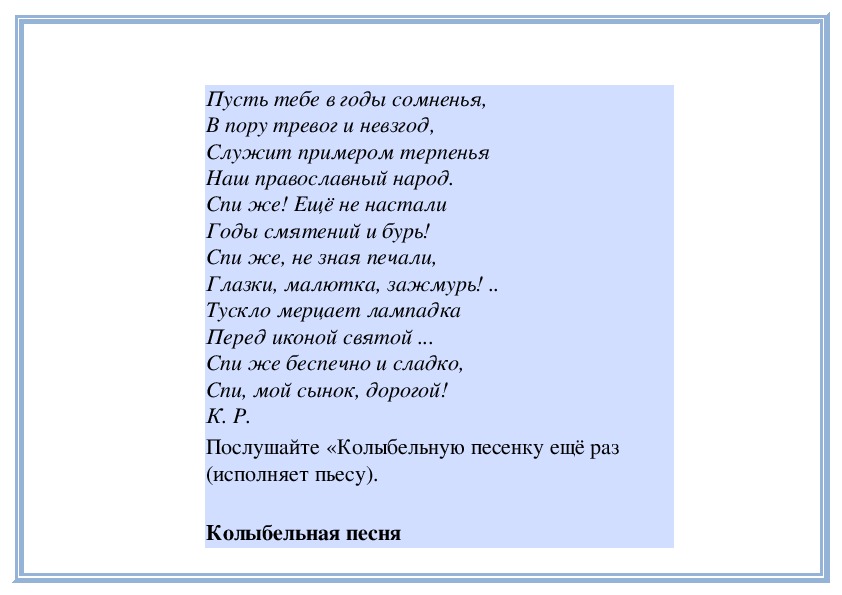 Пусть тебе в годы сомненья,
В пору тревог и невзгод,
Служит примером терпенья
Наш православный народ.
Спи же! Ещё не настали
Годы смятений и бурь!
Спи же, не зная печали,
Глазки, малютка, зажмурь! ..
Тускло мерцает лампадка
Перед иконой святой ...
Спи же беспечно и сладко,
Спи, мой сынок, дорогой!
К. Р.

Послушайте «Колыбельную песенку ещё раз (исполняет пьесу).

Колыбельная песня